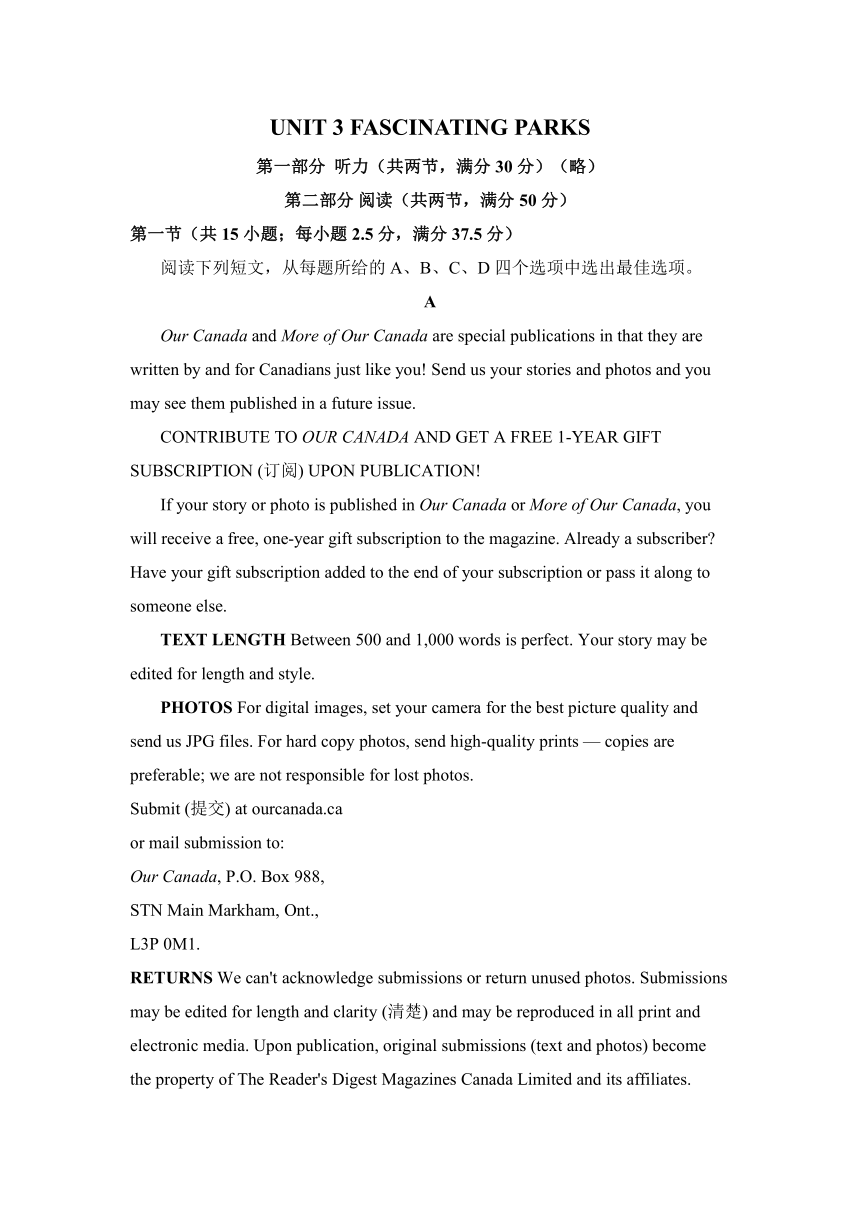 UNIT 3 FASCINATING PARKS

第一部分 听力（共两节，满分 30 分）（略）

第二部分 阅读（共两节，满分 50 分）

第一节（共 15 小题；每小题 2.5 分，满分 37.5 分）

阅读下列短文，从每题所给的 A、B、C、D 四个选项中选出最佳选项。

A

Our Canada and More of Our Canada are special publications in that they are written by and for Canadians just like you! Send us your stories and photos and you may see them published in a future issue.

CONTRIBUTE TO OUR CANADA AND GET A FREE 1-YEAR GIFT SUBSCRIPTION (订阅) UPON PUBLICATION!

If your story or photo is published in Our Canada or More of Our Canada, you will receive a free, one-year gift subscription to the magazine. Already a subscriber? Have your gift subscription added to the end of your subscription or pass it along to someone else.

TEXT LENGTH Between 500 and 1,000 words is perfect. Your story may be edited for length and style.

PHOTOS For digital images, set your camera for the best picture quality and send us JPG files. For hard copy photos, send high-quality prints — copies are preferable; we are not responsible for lost photos.

Submit (提交) at ourcanada.ca
or mail submission to:
Our Canada, P.O. Box 988,
STN Main Markham, Ont.,
L3P 0M1.

RETURNS We can't acknowledge submissions or return unused photos. Submissions may be edited for length and clarity (清楚) and may be reproduced in all print and electronic media. Upon publication, original submissions (text and photos) become the property of The Reader's Digest Magazines Canada Limited and its affiliates.